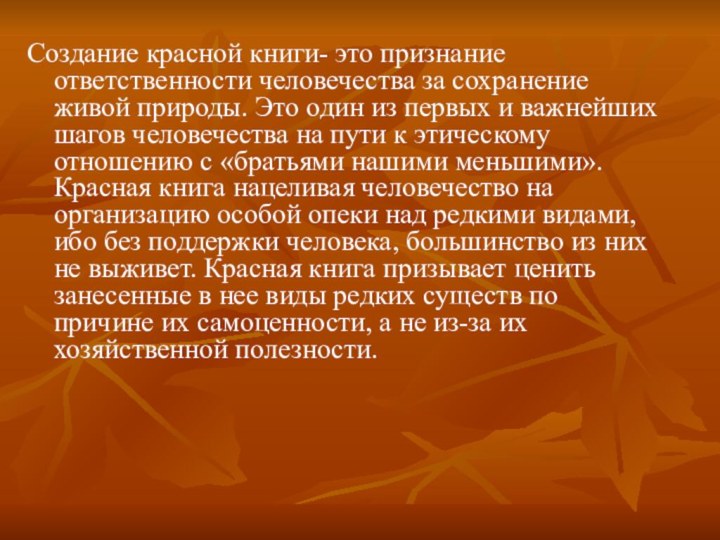 Создание красной книги- это признание ответственности человечества за сохранение живой природы. Это один из первых и важнейших шагов человечества на пути к этическому отношению с «братьями нашими меньшими». Красная книга нацеливая человечество на организацию особой опеки над редкими видами, ибо без поддержки человека, большинство из них не выживет. Красная книга призывает ценить занесенные в нее виды редких существ по причине их самоценности, а не из-за их хозяйственной полезности.